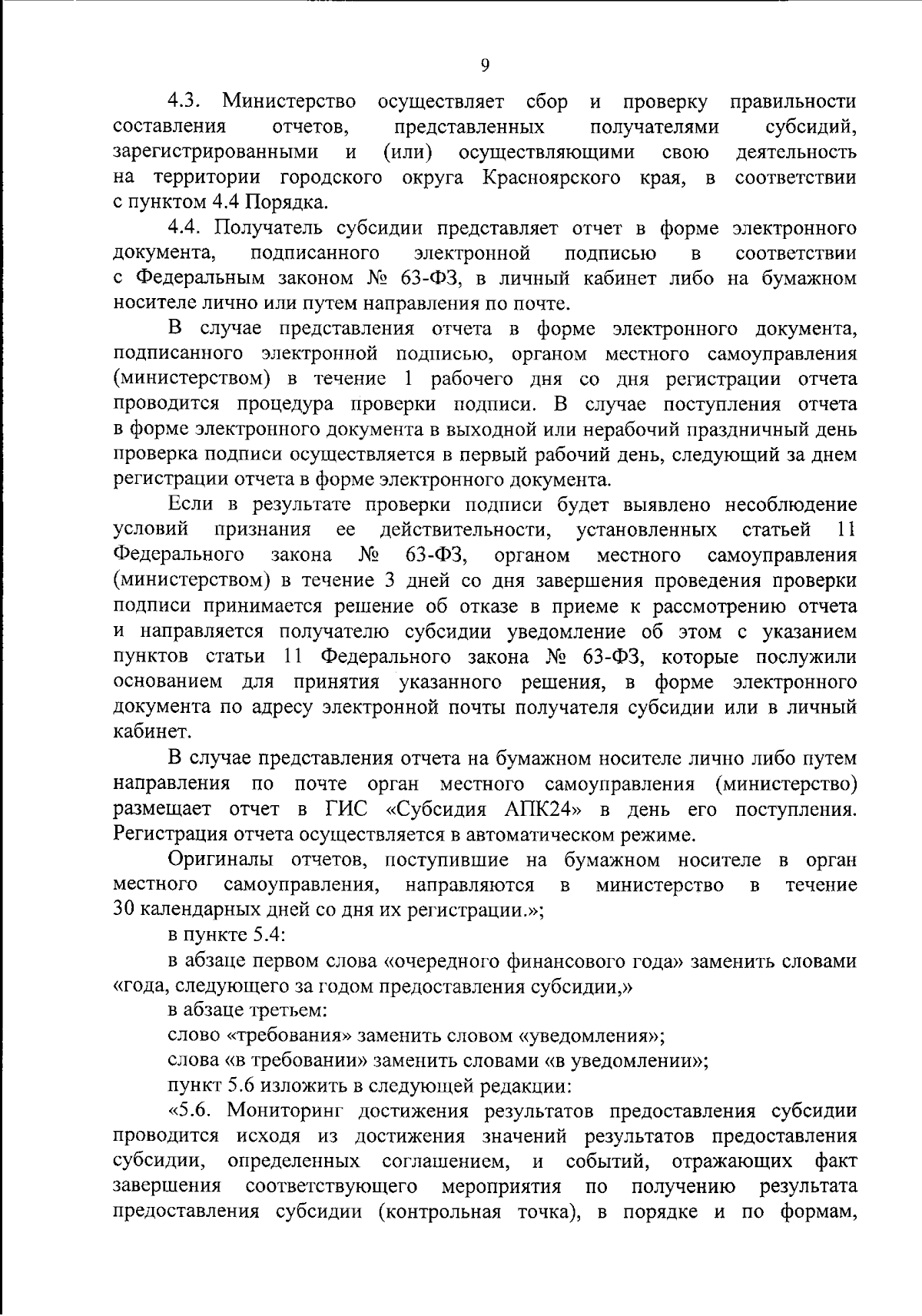 9

4.3. Министерство осуществляет сбор и проверку правильности составления отчетов, представленных получателями субсидий, зарегистрированными и (или) осуществляющими свою деятельность на территории городского округа Красноярского края, в соответствии с пунктом 4.4 Порядка.

4.4. Получатель субсидии представляет отчет в форме электронного документа, подписанного электронной подписью в соответствии с Федеральным законом № 63-ФЗ, в личный кабинет либо на бумажном носителе лично или путем направления по почте.

В случае представления отчета в форме электронного документа, подписанного электронной подписью, органом местного самоуправления (министерством) в течение 1 рабочего дня со дня регистрации отчета проводится процедура проверки подписи. В случае поступления отчета в форме электронного документа в выходной или нерабочий праздничный день проверка подписи осуществляется в первый рабочий день, следующий за днем регистрации отчета в форме электронного документа.

Если в результате проверки подписи будет выявлено несоблюдение условий признания ее действительности, установленных статьей 11 Федерального закона № 63-ФЗ, органом местного самоуправления (министерством) в течение 3 дней со дня завершения проведения проверки подписи принимается решение об отказе в приеме к рассмотрению отчета и направляется получателю субсидии уведомление об этом с указанием пунктов статьи 11 Федерального закона № 63-ФЗ, которые послужили основанием для принятия указанного решения, в форме электронного документа по адресу электронной почты получателя субсидии или в личный кабинет.

В случае представления отчета на бумажном носителе лично либо путем направления по почте орган местного самоуправления (министерство) размещает отчет в ГИС «Субсидия АПК24» в день его поступления. Регистрация отчета осуществляется в автоматическом режиме.

Оригиналы отчетов, поступившие на бумажном носителе в орган местного самоуправления, направляются в министерство в течение 30 календарных дней со дня их регистрации.»;

в пункте 5.4:

в абзаце первом слова «очередного финансового года» заменить словами «года, следующего за годом предоставления субсидии,»

в абзаце третьем:

слово «требования» заменить словом «уведомления»;

слова «в требовании» заменить словами «в уведомлении»;

пункт 5.6 изложить в следующей редакции:

«5.6. Мониторинг достижения результатов предоставления субсидии проводится исходя из достижения значений результатов предоставления субсидии, определенных соглашением, и событий, отражающих факт завершения соответствующего мероприятия по получению результата предоставления субсидии (контрольная точка), в порядке и по формам,